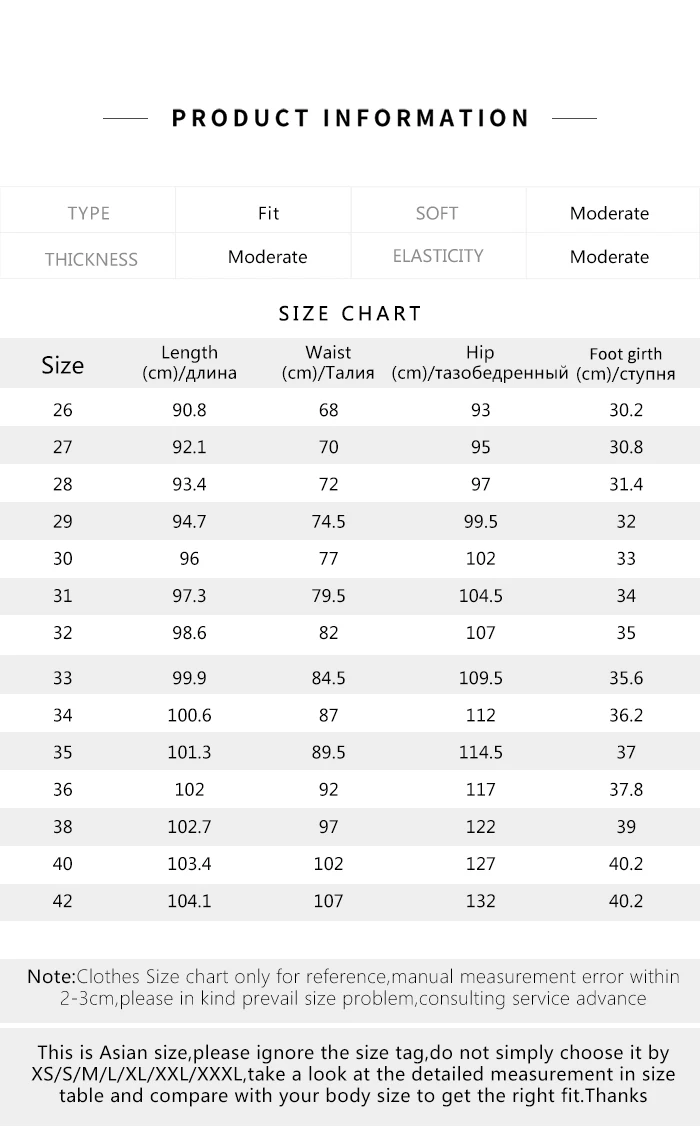 PRODUCT INFORMATION

| TYPE | Fit | SOFT | Moderate |
|---|---|---|---|
| THICKNESS | Moderate | ELASTICITY | Moderate |

SIZE CHART

| Size | Length (cm)/длина | Waist (cm)/Талия | Hip (cm)/тазобедренный | Foot girth (cm)/ступня |
|---|---|---|---|---|
| 26 | 90.8 | 68 | 93 | 30.2 |
| 27 | 92.1 | 70 | 95 | 30.8 |
| 28 | 93.4 | 72 | 97 | 31.4 |
| 29 | 94.7 | 74.5 | 99.5 | 32 |
| 30 | 96 | 77 | 102 | 33 |
| 31 | 97.3 | 79.5 | 104.5 | 34 |
| 32 | 98.6 | 82 | 107 | 35 |
| 33 | 99.9 | 84.5 | 109.5 | 35.6 |
| 34 | 100.6 | 87 | 112 | 36.2 |
| 35 | 101.3 | 89.5 | 114.5 | 37 |
| 36 | 102 | 92 | 117 | 37.8 |
| 38 | 102.7 | 97 | 122 | 39 |
| 40 | 103.4 | 102 | 127 | 40.2 |
| 42 | 104.1 | 107 | 132 | 40.2 |

Note:Clothes Size chart only for reference,manual measurement error within 2-3cm,please in kind prevail size problem,consulting service advance

This is Asian size,please ignore the size tag,do not simply choose it by XS/S/M/L/XL/XXL/XXXL,take a look at the detailed measurement in size table and compare with your body size to get the right fit.Thanks